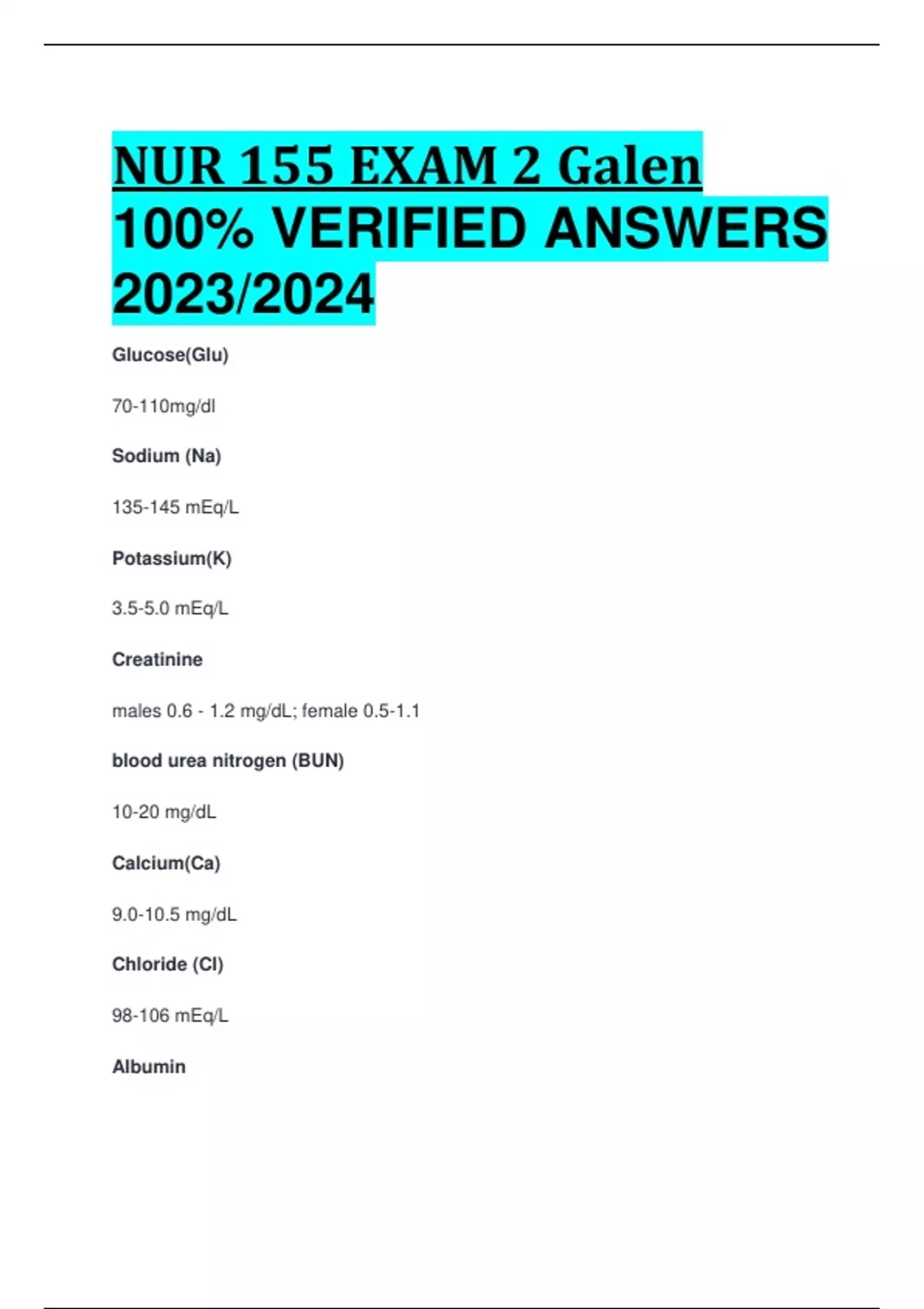 NUR 155 EXAM 2 Galen 100% VERIFIED ANSWERS 2023/2024

Glucose(Glu)

70-110mg/dl

Sodium (Na)

135-145 mEq/L

Potassium(K)

3.5-5.0 mEq/L

Creatinine

males 0.6 - 1.2 mg/dL; female 0.5-1.1

blood urea nitrogen (BUN)

10-20 mg/dL

Calcium(Ca)

9.0-10.5 mg/dL

Chloride (Cl)

98-106 mEq/L

Albumin